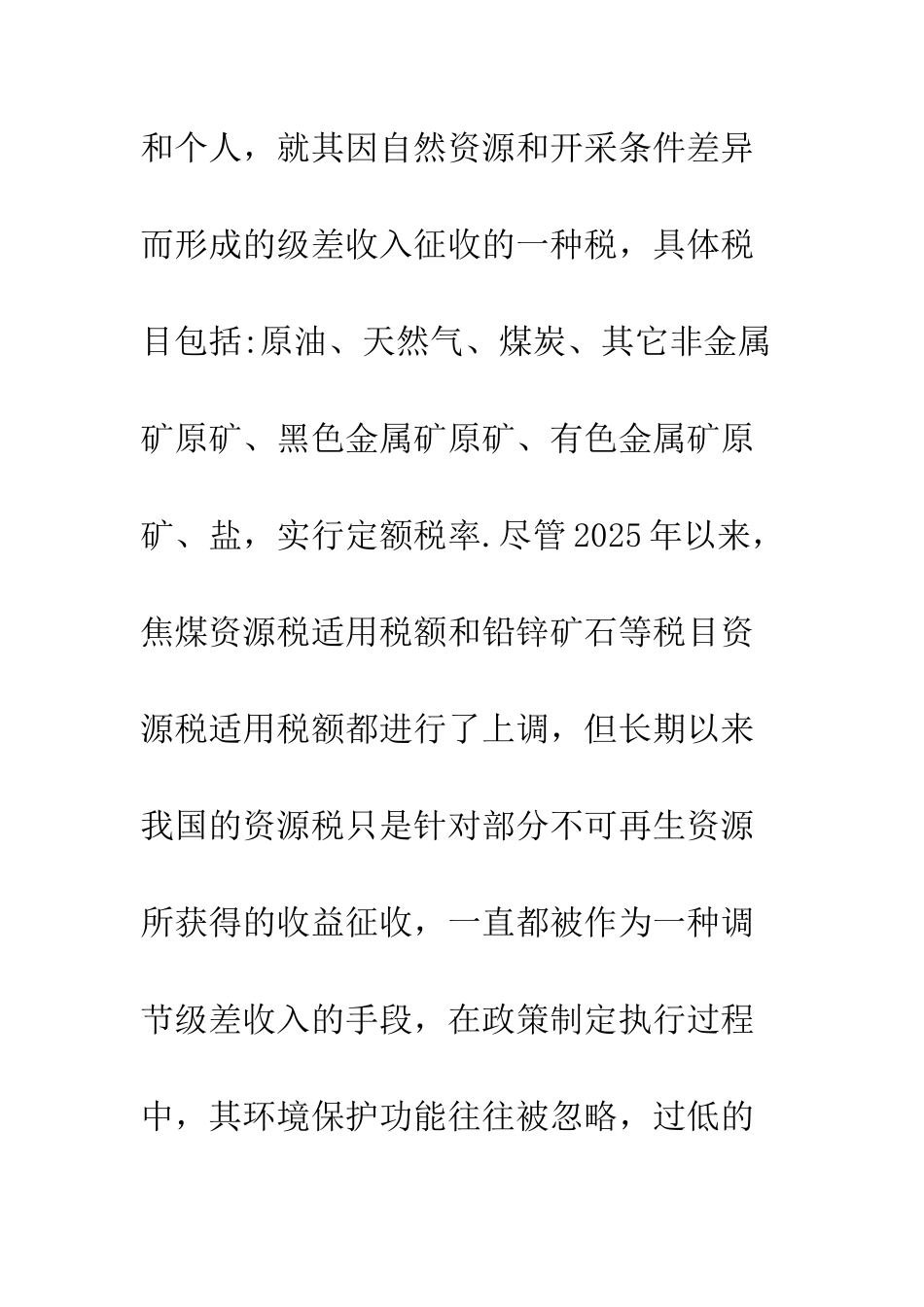 和个人，就其因自然资源和开采条件差异而形成的级差收入征收的一种税，具体税目包括:原油、天然气、煤炭、其它非金属矿原矿、黑色金属矿原矿、有色金属矿原矿、盐，实行定额税率.尽管2025年以来，焦煤资源税适用税额和铅锌矿石等税目资源税适用税额都进行了上调，但长期以来我国的资源税只是针对部分不可再生资源所获得的收益征收，一直都被作为一种调节级差收入的手段，在政策制定执行过程中，其环境保护功能往往被忽略，过低的